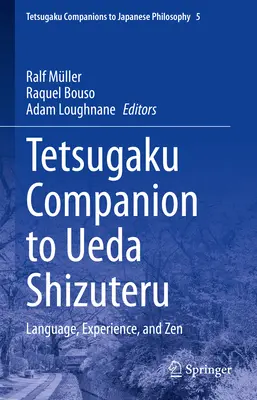 Tetsugaku Companions to Japanese Philosophy 5

Ralf Müller
Raquel Bouso
Adam Loughnane Editors

Tetsugaku Companion to Ueda Shizuteru

Language, Experience, and Zen

Springer